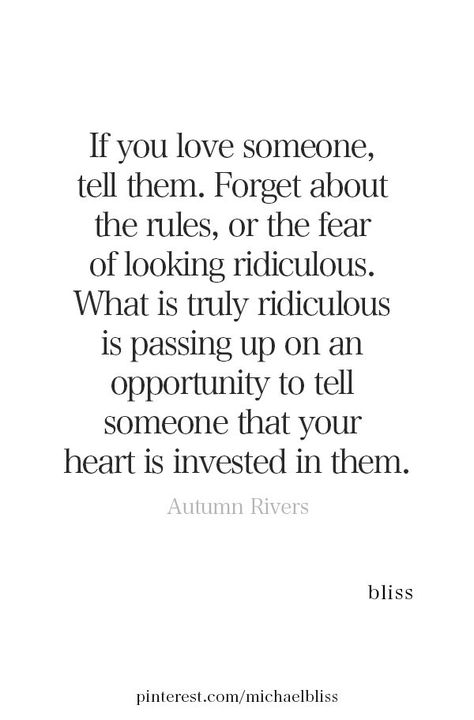 If you love someone, tell them. Forget about the rules, or the fear of looking ridiculous. What is truly ridiculous is passing up on an opportunity to tell someone that your heart is invested in them.

Autumn Rivers

bliss

pinterest.com/michaelbliss